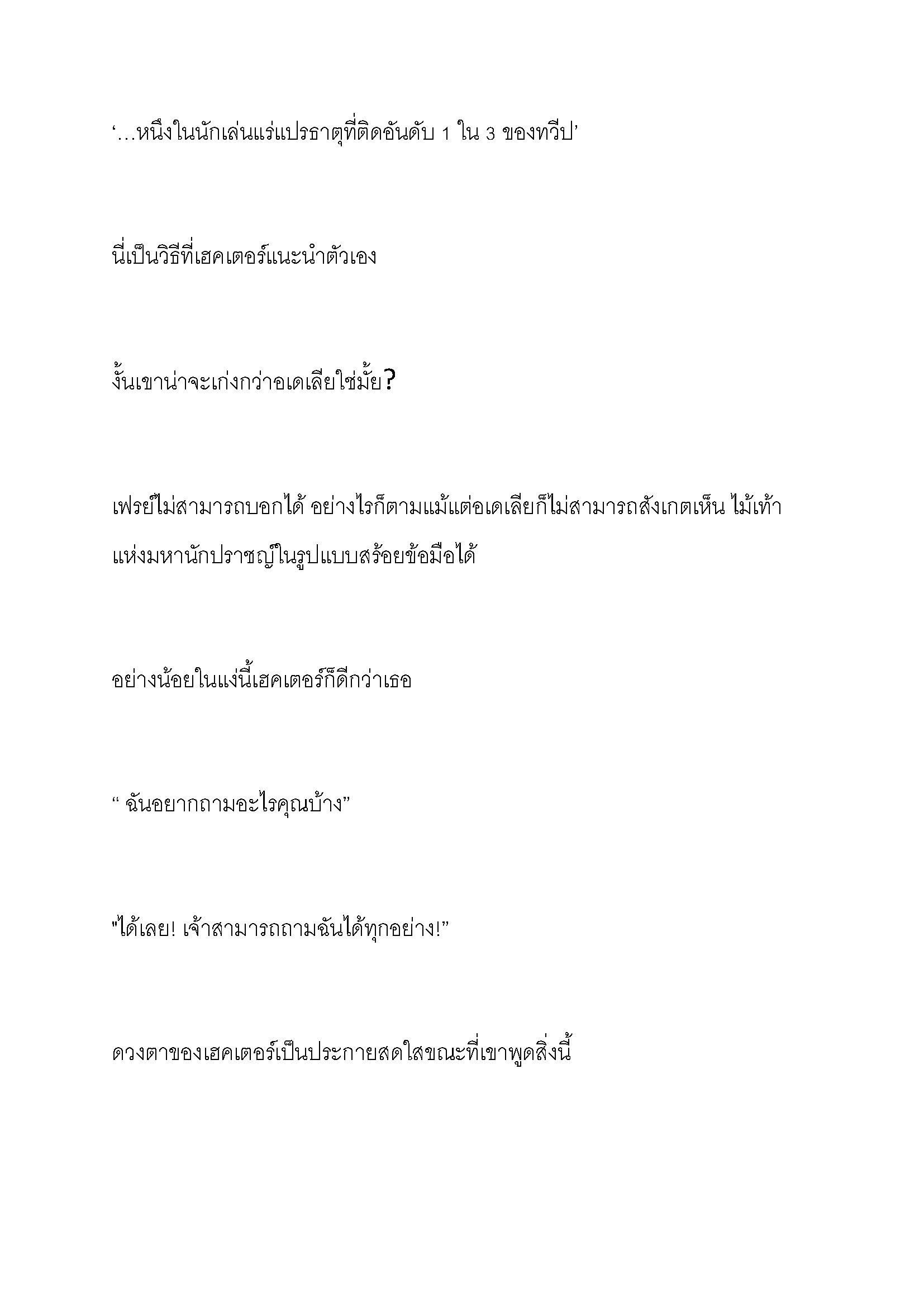 ‘…หนึ่งในนักเล่นแร่แปรธาตุที่ติดอันดับ 1 ใน 3 ของทวีป’

นี่เป็นวิธีที่เฮคเตอร์แนะนำตัวเอง

งั้นเขาน่าจะเก่งกว่าอเดเลียใช่มั้ย?

เฟรย์ไม่สามารถบอกได้ อย่างไรก็ตามแม้แต่อเดเลียก็ไม่สามารถสังเกตเห็น ไม้เท้าแห่งมหานักปราชญ์ในรูปแบบสร้อยข้อมือได้

อย่างน้อยในแง่นี้เฮคเตอร์ก็ดีกว่าเธอ

“ ฉันอยากถามอะไรคุณบ้าง”

"ได้เลย! เจ้าสามารถถามฉันได้ทุกอย่าง!”

ดวงตาของเฮคเตอร์เป็นประกายสดใสขณะที่เขาพูดสิ่งนี้